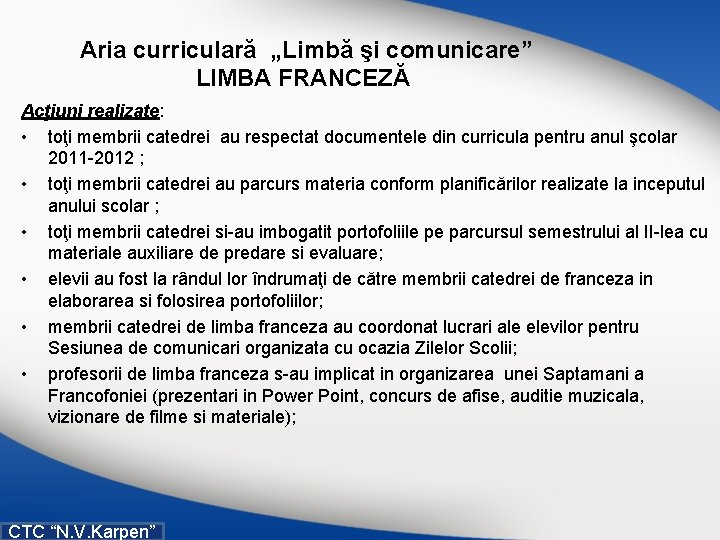 Aria curriculară „Limbă şi comunicare”
LIMBA FRANCEZĂ

Acţiuni realizate:

• toţi membrii catedrei au respectat documentele din curricula pentru anul şcolar 2011-2012 ;
• toţi membrii catedrei au parcurs materia conform planificărilor realizate la inceputul anului scolar ;
• toţi membrii catedrei si-au imbogatit portofoliile pe parcursul semestrului al II-lea cu materiale auxiliare de predare si evaluare;
• elevii au fost la rândul lor îndrumaţi de către membrii catedrei de franceza in elaborarea si folosirea portofoliilor;
• membrii catedrei de limba franceza au coordonat lucrari ale elevilor pentru Sesiunea de comunicari organizata cu ocazia Zilelor Scolii;
• profesorii de limba franceza s-au implicat in organizarea unei Saptamani a Francofoniei (prezentari in Power Point, concurs de afise, auditie muzicala, vizionare de filme si materiale);

CTC “N.V.Karpen”